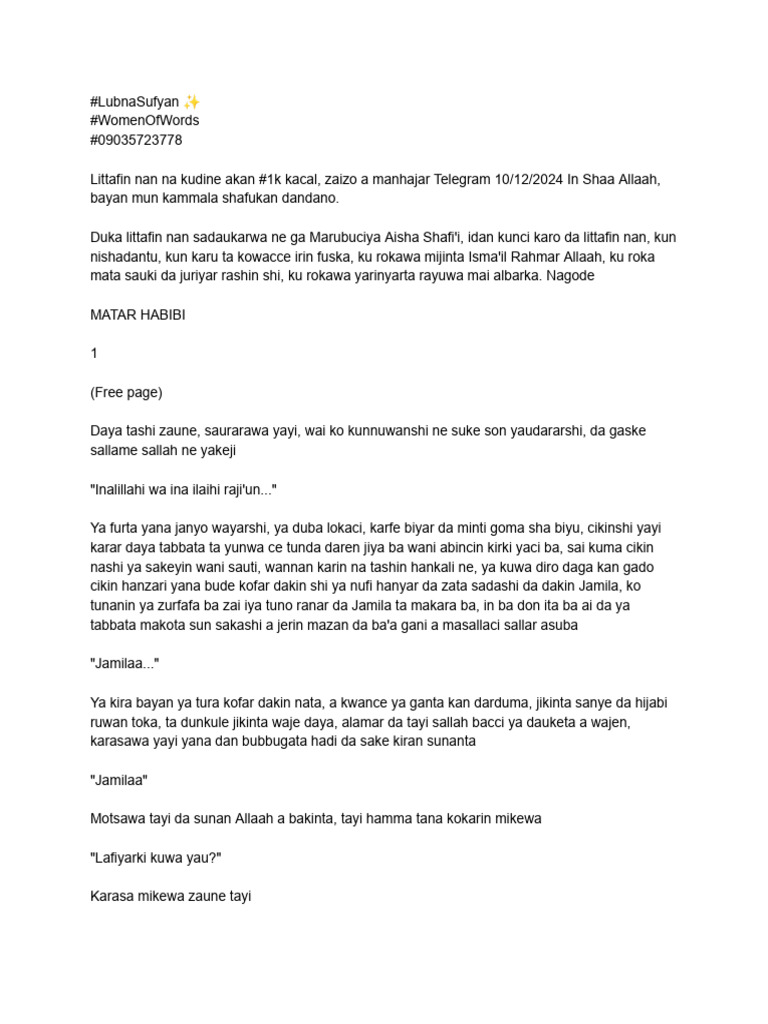 #LubnaSufyan ✨
#WomenOfWords
#09035723778

Littafin nan na kudine akan #1k kacal, zaizo a manhajar Telegram 10/12/2024 In Shaa Allaah, bayan mun kammala shafukan dandano.

Duka littafin nan sadaukarwa ne ga Marubuciya Aisha Shafi'i, idan kunci karo da littafin nan, kun nishadantu, kun karu ta kowacce irin fuska, ku rokawa mijinta Isma'il Rahmar Allaah, ku roka mata sauki da juriyar rashin shi, ku rokawa yarinyarta rayuwa mai albarka. Nagode

MATAR HABIBI

1

(Free page)

Daya tashi zaune, saurarawa yayi, wai ko kunnuwanshi ne suke son yaudararshi, da gaske sallame sallah ne yakeji

"Inalillahi wa ina ilaihi raji'un..."

Ya furta yana janyo wayarshi, ya duba lokaci, karfe biyar da minti goma sha biyu, cikinshi yayi karar daya tabbata ta yunwa ce tunda daren jiya ba wani abincin kirki yaci ba, sai kuma cikin nashi ya sakeyin wani sauti, wannan karin na tashin hankali ne, ya kuwa diro daga kan gado cikin hanzari yana bude kofar dakin shi ya nufi hanyar da zata sadashi da dakin Jamila, ko tunanin ya zurfafa ba zai iya tuno ranar da Jamila ta makara ba, in ba don ita ba ai da ya tabbata makota sun sakashi a jerin mazan da ba'a gani a masallaci sallar asuba

"Jamilaa..."

Ya kira bayan ya tura kofar dakin nata, a kwance ya ganta kan darduma, jikinta sanye da hijabi ruwan toka, ta dunkule jikinta waje daya, alamar da tayi sallah bacci ya dauketa a wajen, karasawa yayi yana dan bubbugata hadi da sake kiran sunanta

"Jamilaa"

Motsawa tayi da sunan Allaah a bakinta, tayi hamma tana kokarin mikewa

"Lafiyarki kuwa yau?"

Karasa mikewa zaune tayi